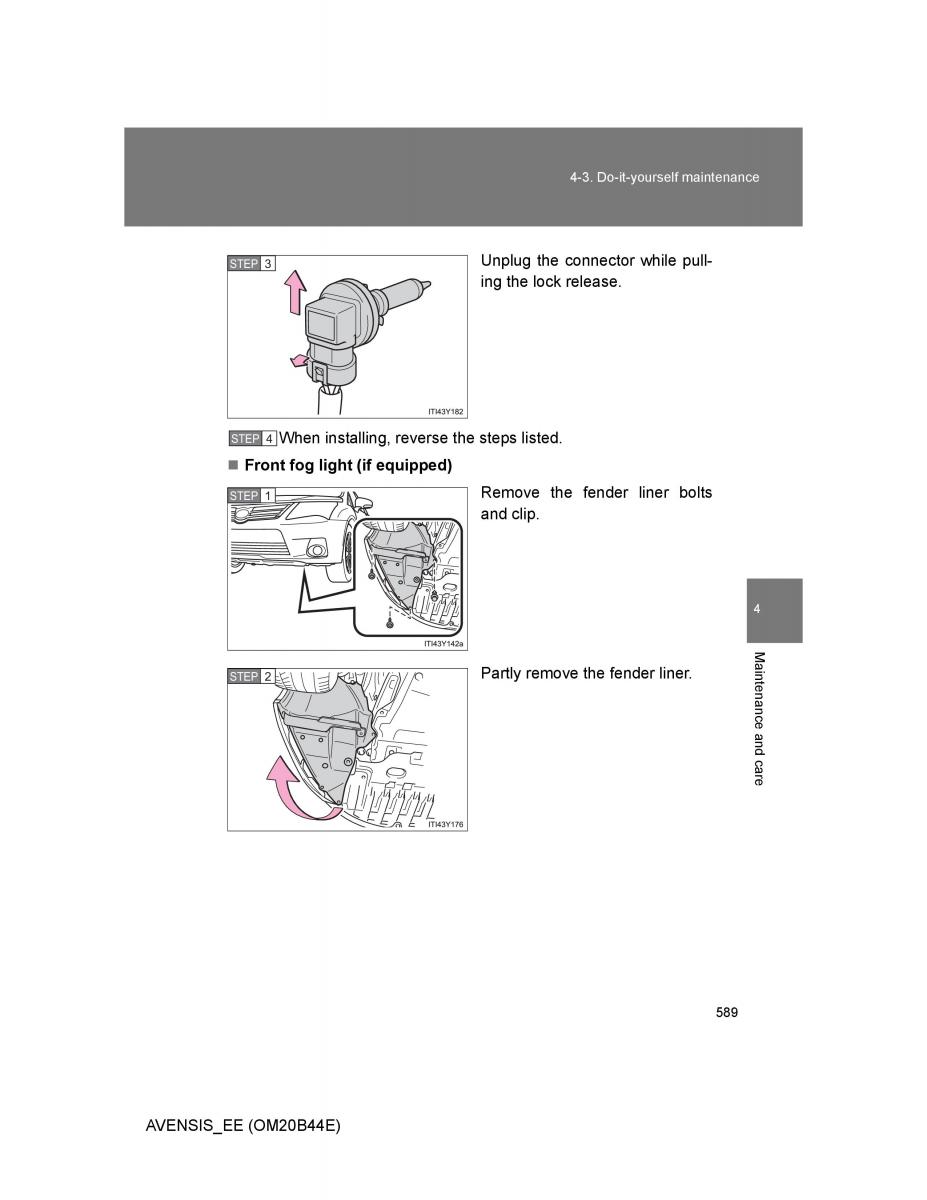 4-3. Do-it-yourself maintenance

STEP 3

ITI43Y182

Unplug the connector while pulling the lock release.

STEP 4 When installing, reverse the steps listed.

■ Front fog light (if equipped)

STEP 1

ITI43Y142a

Remove the fender liner bolts and clip.

STEP 2

ITI43Y176

Partly remove the fender liner.

4

Maintenance and care

589

AVENSIS_EE (OM20B44E)